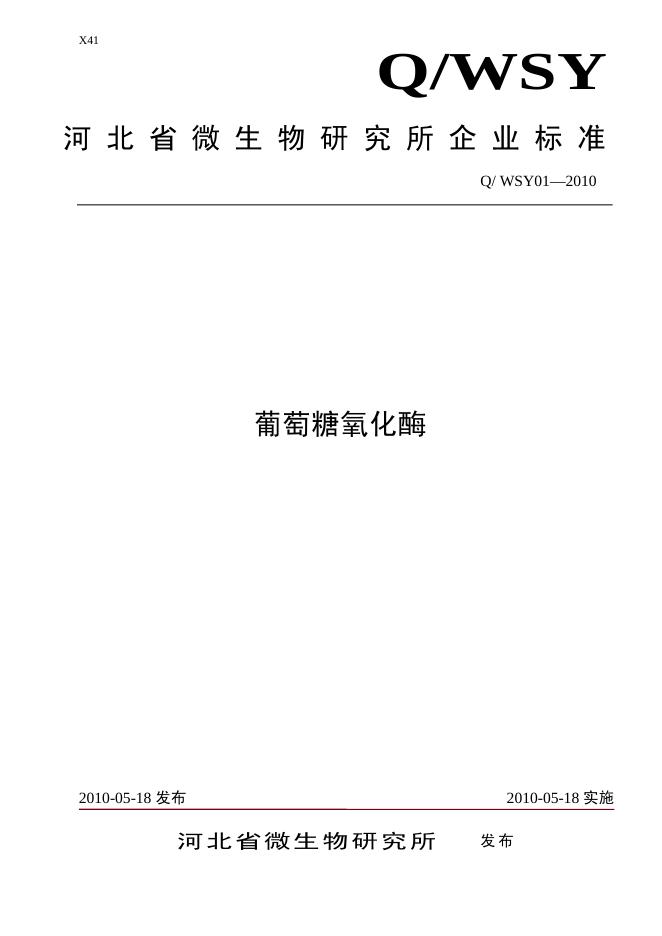 X41

Q/WSY

河北省微生物研究所企业标准

Q/ WSY01—2010

葡萄糖氧化酶

2010-05-18 发布

2010-05-18 实施

河北省微生物研究所 发布